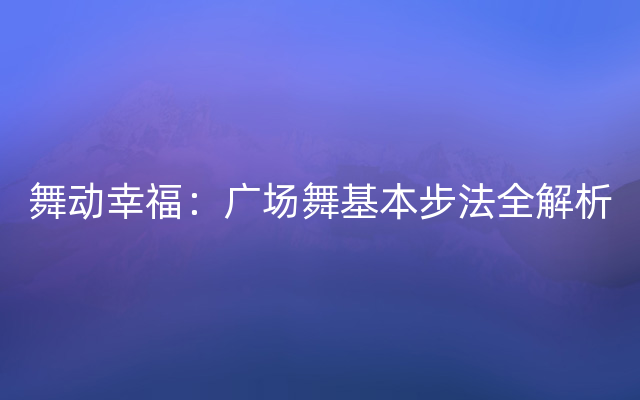 舞动幸福：广场舞基本步法全解析